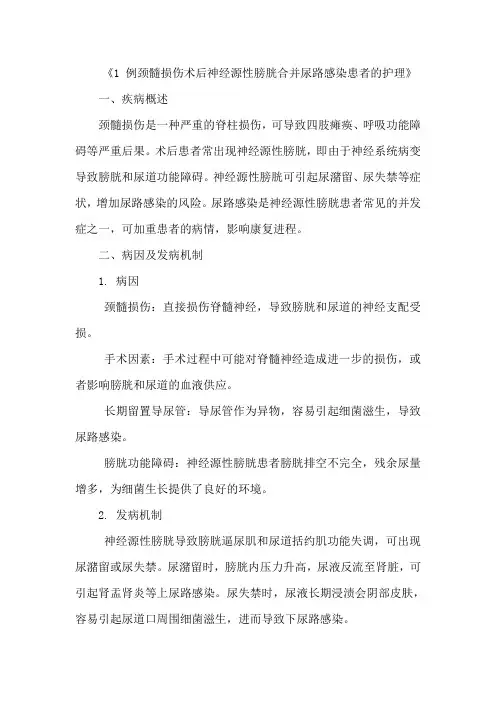 《1 例颈髓损伤术后神经源性膀胱合并尿路感染患者的护理》

一、疾病概述

颈髓损伤是一种严重的脊柱损伤，可导致四肢瘫痪、呼吸功能障碍等严重后果。术后患者常出现神经源性膀胱，即由于神经系统病变导致膀胱和尿道功能障碍。神经源性膀胱可引起尿潴留、尿失禁等症状，增加尿路感染的风险。尿路感染是神经源性膀胱患者常见的并发症之一，可加重患者的病情，影响康复进程。

二、病因及发病机制

1. 病因

颈髓损伤：直接损伤脊髓神经，导致膀胱和尿道的神经支配受损。

手术因素：手术过程中可能对脊髓神经造成进一步的损伤，或者影响膀胱和尿道的血液供应。

长期留置导尿管：导尿管作为异物，容易引起细菌滋生，导致尿路感染。

膀胱功能障碍：神经源性膀胱患者膀胱排空不完全，残余尿量增多，为细菌生长提供了良好的环境。

2. 发病机制

神经源性膀胱导致膀胱逼尿肌和尿道括约肌功能失调，可出现尿潴留或尿失禁。尿潴留时，膀胱内压力升高，尿液反流至肾脏，可引起肾盂肾炎等上尿路感染。尿失禁时，尿液长期浸渍会阴部皮肤，容易引起尿道口周围细菌滋生，进而导致下尿路感染。